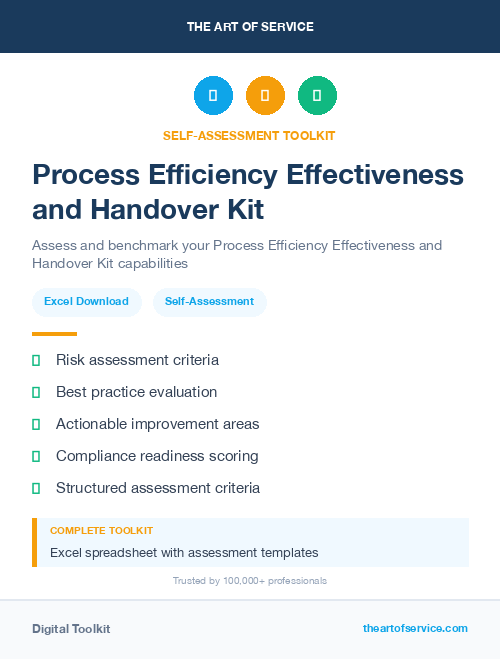 THE ART OF SERVICE

SELF-ASSESSMENT TOOLKIT

Process Efficiency Effectiveness and Handover Kit

Assess and benchmark your Process Efficiency Effectiveness and Handover Kit capabilities

Excel Download

Self-Assessment

Risk assessment criteria

Best practice evaluation

Actionable improvement areas

Compliance readiness scoring

Structured assessment criteria

COMPLETE TOOLKIT

Excel spreadsheet with assessment templates

Trusted by 100,000+ professionals

Digital Toolkit

theartofservice.com